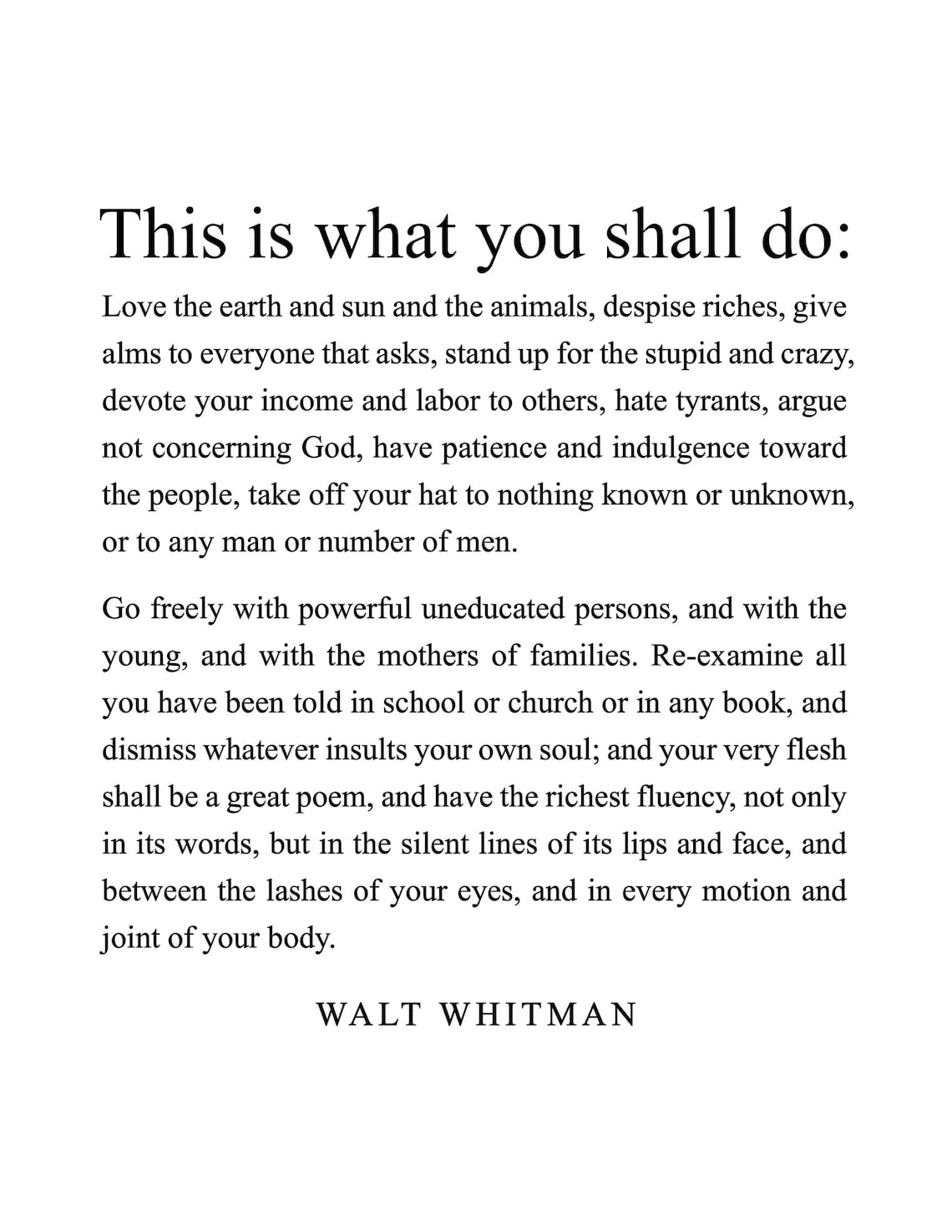 This is what you shall do:

Love the earth and sun and the animals, despise riches, give alms to everyone that asks, stand up for the stupid and crazy, devote your income and labor to others, hate tyrants, argue not concerning God, have patience and indulgence toward the people, take off your hat to nothing known or unknown, or to any man or number of men.

Go freely with powerful uneducated persons, and with the young, and with the mothers of families. Re-examine all you have been told in school or church or in any book, and dismiss whatever insults your own soul; and your very flesh shall be a great poem, and have the richest fluency, not only in its words, but in the silent lines of its lips and face, and between the lashes of your eyes, and in every motion and joint of your body.

WALT WHITMAN